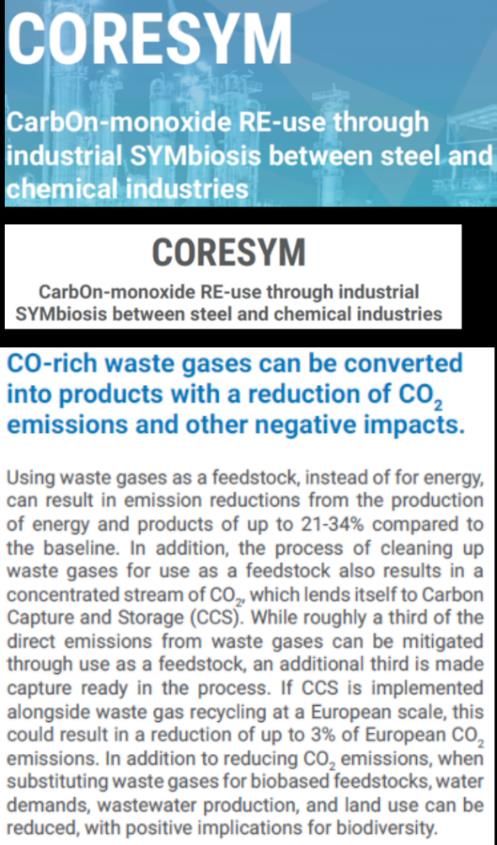 CORESYM

CarbOn-monoxide RE-use through industrial SYMbiosis between steel and chemical industries

CORESYM

CarbOn-monoxide RE-use through industrial SYMbiosis between steel and chemical industries

CO-rich waste gases can be converted into products with a reduction of $CO_2$ emissions and other negative impacts.

Using waste gases as a feedstock, instead of for energy, can result in emission reductions from the production of energy and products of up to 21-34% compared to the baseline. In addition, the process of cleaning up waste gases for use as a feedstock also results in a concentrated stream of $CO_2$, which lends itself to Carbon Capture and Storage (CCS). While roughly a third of the direct emissions from waste gases can be mitigated through use as a feedstock, an additional third is made capture ready in the process. If CCS is implemented alongside waste gas recycling at a European scale, this could result in a reduction of up to 3% of European $CO_2$ emissions. In addition to reducing $CO_2$ emissions, when substituting waste gases for biobased feedstocks, water demands, wastewater production, and land use can be reduced, with positive implications for biodiversity.